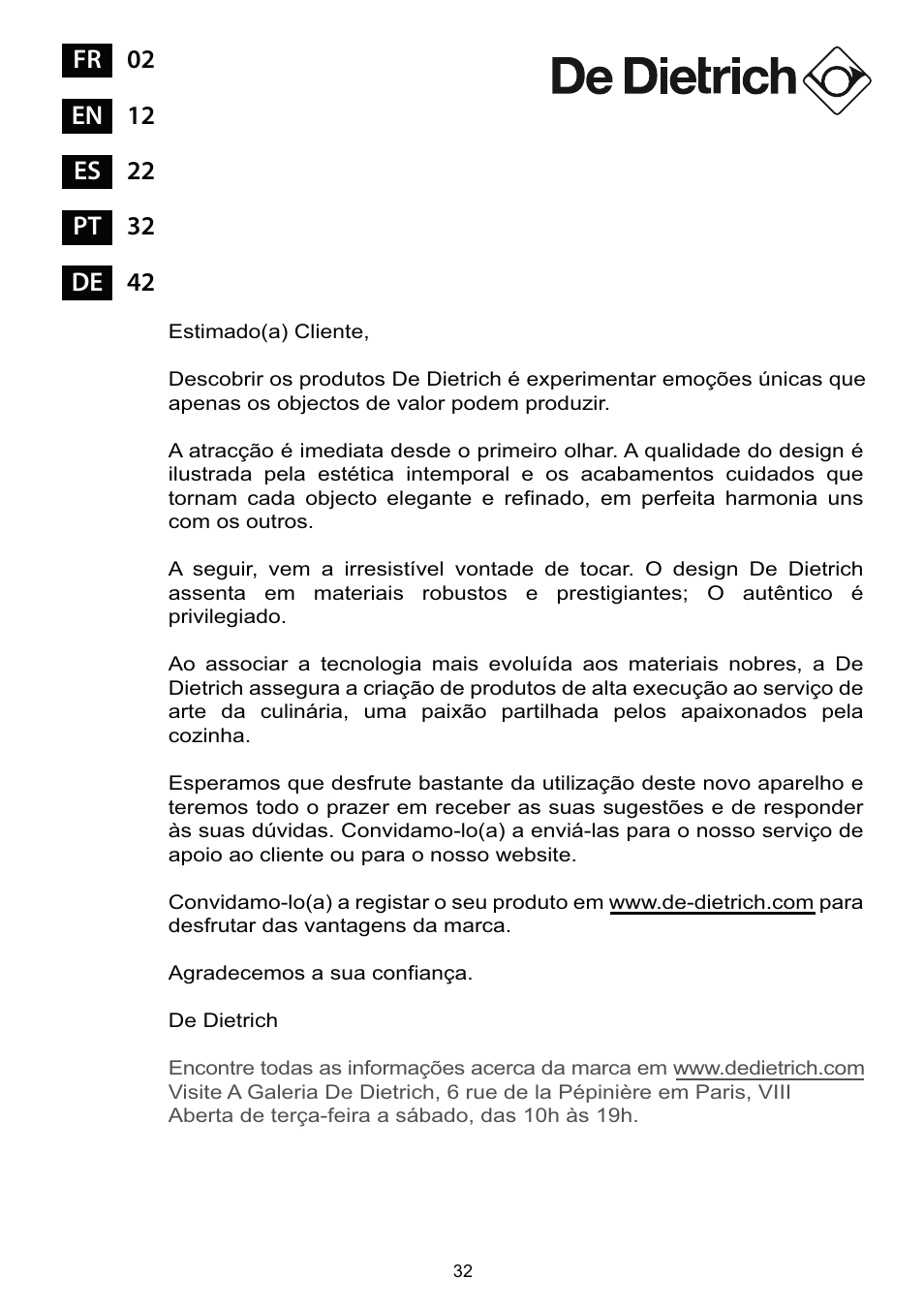 FR 02
EN 12
ES 22
PT 32
DE 42

De Dietrich

Estimado(a) Cliente,

Descobrir os produtos De Dietrich é experimentar emoções únicas que apenas os objectos de valor podem produzir.

A atracção é imediata desde o primeiro olhar. A qualidade do design é ilustrada pela estética intemporal e os acabamentos cuidados que tornam cada objecto elegante e refinado, em perfeita harmonia uns com os outros.

A seguir, vem a irresistível vontade de tocar. O design De Dietrich assenta em materiais robustos e prestigiantes; O autêntico é privilegiado.

Ao associar a tecnologia mais evoluída aos materiais nobres, a De Dietrich assegura a criação de produtos de alta execução ao serviço de arte da culinária, uma paixão partilhada pelos apaixonados pela cozinha.

Esperamos que desfrute bastante da utilização deste novo aparelho e teremos todo o prazer em receber as suas sugestões e de responder às suas dúvidas. Convidamo-lo(a) a enviá-las para o nosso serviço de apoio ao cliente ou para o nosso website.

Convidamo-lo(a) a registar o seu produto em www.de-dietrich.com para desfrutar das vantagens da marca.

Agradecemos a sua confiança.

De Dietrich

Encontre todas as informações acerca da marca em www.dedietrich.com
Visite A Galeria De Dietrich, 6 rue de la Pépinière em Paris, VIII
Aberta de terça-feira a sábado, das 10h às 19h.

32